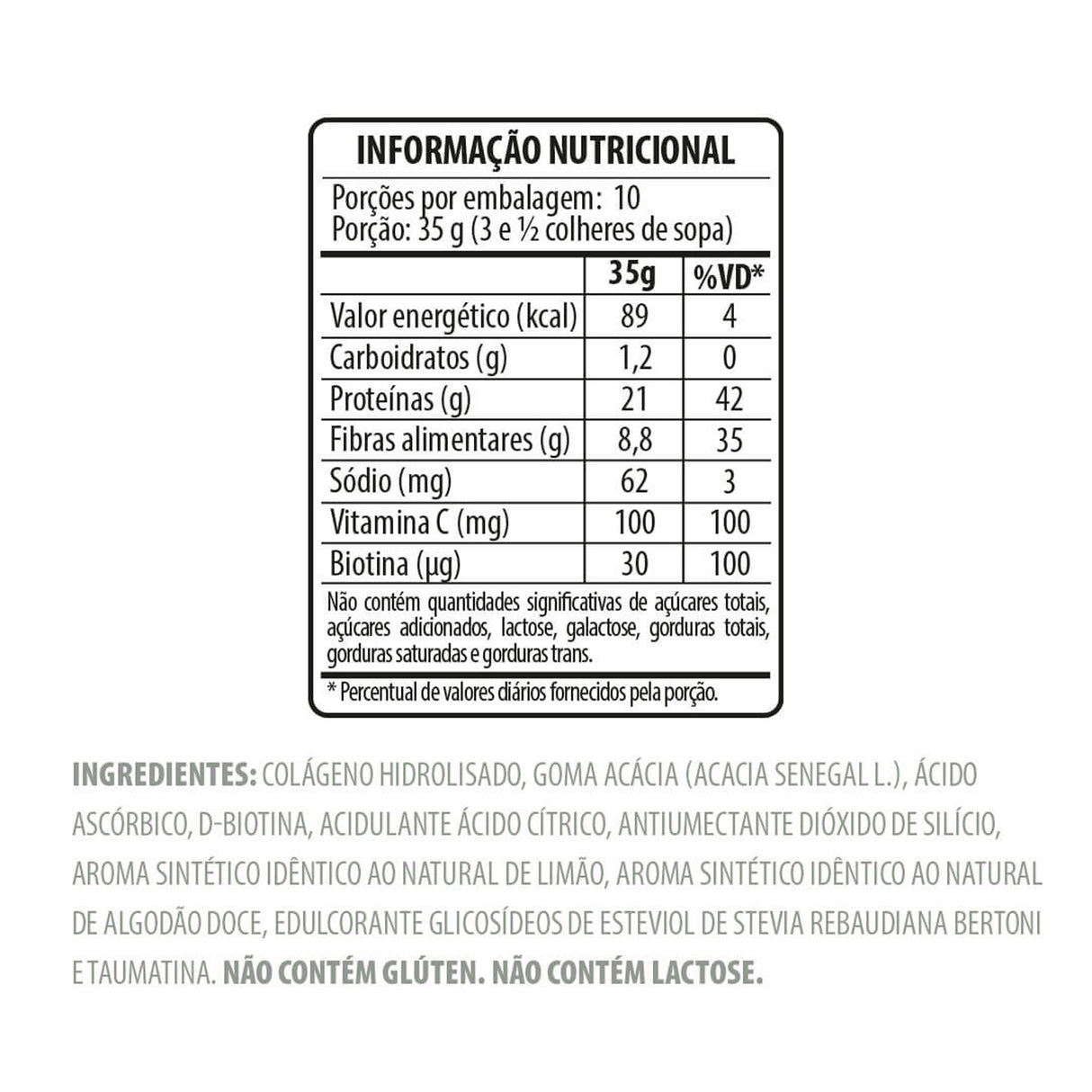 INFORMAÇÃO NUTRICIONAL

Porções por embalagem: 10
Porção: 35 g (3 e ½ colheres de sopa)

| | 35g | %VD* |
|---|---|---|
| Valor energético (kcal) | 89 | 4 |
| Carboidratos (g) | 1,2 | 0 |
| Proteínas (g) | 21 | 42 |
| Fibras alimentares (g) | 8,8 | 35 |
| Sódio (mg) | 62 | 3 |
| Vitamina C (mg) | 100 | 100 |
| Biotina (µg) | 30 | 100 |

Não contém quantidades significativas de açúcares totais, açúcares adicionados, lactose, galactose, gorduras totais, gorduras saturadas e gorduras trans.

* Percentual de valores diários fornecidos pela porção.

INGREDIENTES: COLÁGENO HIDROLISADO, GOMA ACÁCIA (ACACIA SENEGAL L.), ÁCIDO ASCÓRBICO, D-BIOTINA, ACIDULANTE ÁCIDO CÍTRICO, ANTIUMECTANTE DIÓXIDO DE SILÍCIO, AROMA SINTÉTICO IDÊNTICO AO NATURAL DE LIMÃO, AROMA SINTÉTICO IDÊNTICO AO NATURAL DE ALGODÃO DOCE, EDULCORANTE GLICOSÍDEOS DE ESTEVIOL DE STEVIA REBAUDIANA BERTONI E TAUMATINA. NÃO CONTÉM GLÚTEN. NÃO CONTÉM LACTOSE.